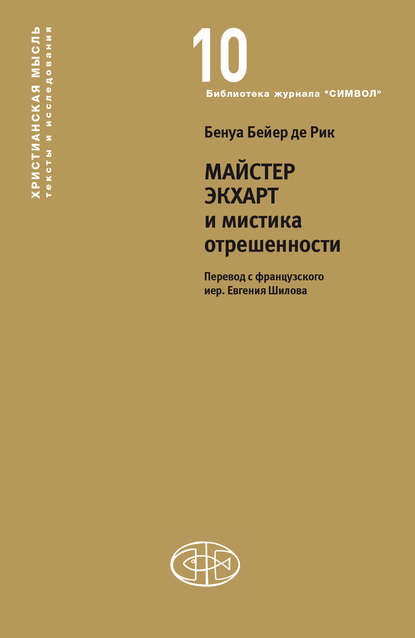 ХРИСТИАНСКАЯ МЫСЛЬ
тексты и исследования

10
Библиотека журнала "СИМВОЛ"

Бенуа Бейер де Рик

МАЙСТЕР ЭКХАРТ и мистика отрешенности

Перевод с французского
иер. Евгения Шилова